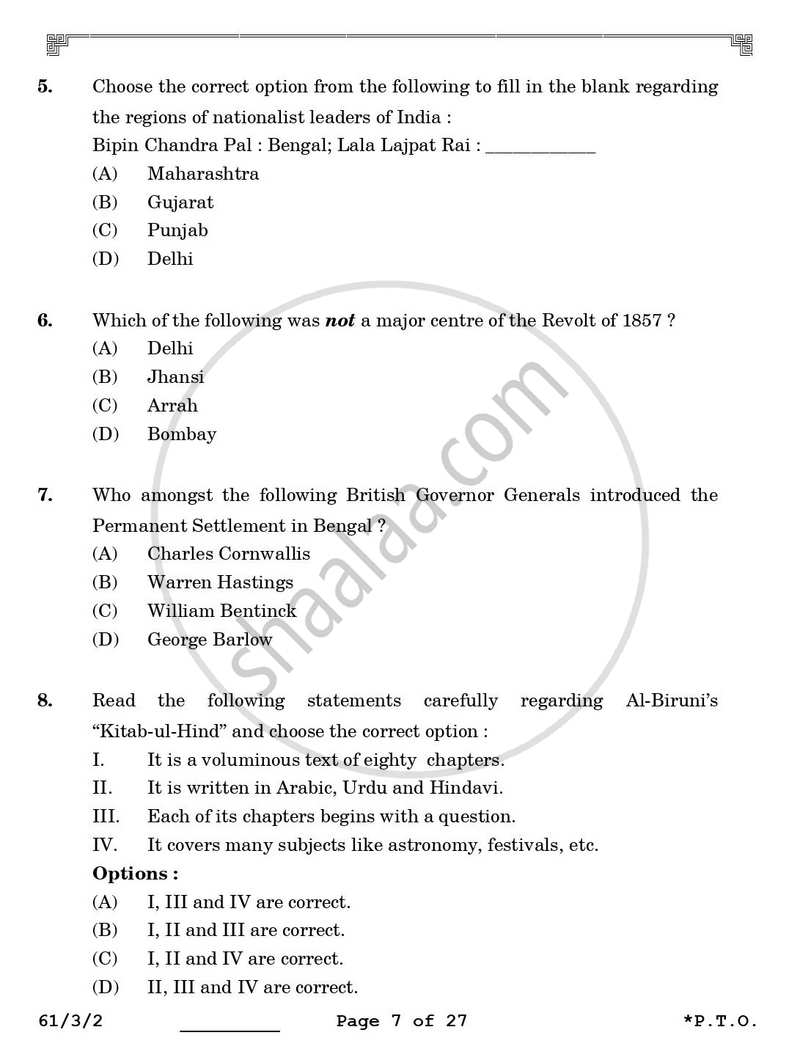 5. Choose the correct option from the following to fill in the blank regarding the regions of nationalist leaders of India :

Bipin Chandra Pal : Bengal; Lala Lajpat Rai : ____

(A) Maharashtra
(B) Gujarat
(C) Punjab
(D) Delhi

6. Which of the following was not a major centre of the Revolt of 1857 ?

(A) Delhi
(B) Jhansi
(C) Arrah
(D) Bombay

7. Who amongst the following British Governor Generals introduced the Permanent Settlement in Bengal ?

(A) Charles Cornwallis
(B) Warren Hastings
(C) William Bentinck
(D) George Barlow

8. Read the following statements carefully regarding Al-Biruni's "Kitab-ul-Hind" and choose the correct option :

I. It is a voluminous text of eighty chapters.
II. It is written in Arabic, Urdu and Hindavi.
III. Each of its chapters begins with a question.
IV. It covers many subjects like astronomy, festivals, etc.

Options :

(A) I, III and IV are correct.
(B) I, II and III are correct.
(C) I, II and IV are correct.
(D) II, III and IV are correct.

61/3/2 ____ Page 7 of 27 *P.T.O.

shaalaa.com